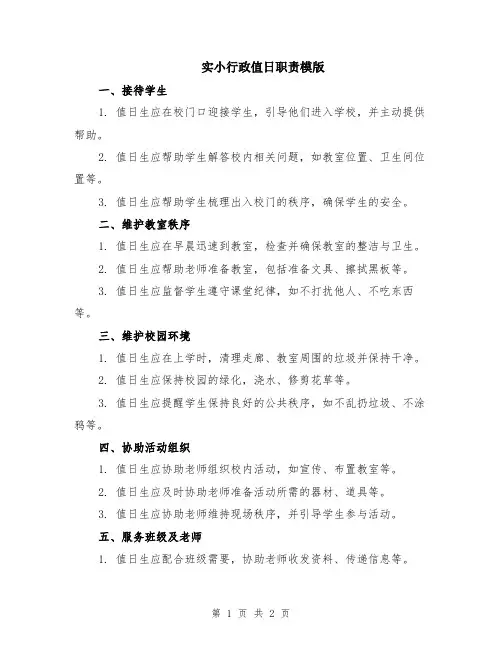 实小行政值日职责模版

一、接待学生

1. 值日生应在校门口迎接学生，引导他们进入学校，并主动提供帮助。

2. 值日生应帮助学生解答校内相关问题，如教室位置、卫生间位置等。

3. 值日生应帮助学生梳理出入校门的秩序，确保学生的安全。

二、维护教室秩序

1. 值日生应在早晨迅速到教室，检查并确保教室的整洁与卫生。

2. 值日生应帮助老师准备教室，包括准备文具、擦拭黑板等。

3. 值日生应监督学生遵守课堂纪律，如不打扰他人、不吃东西等。

三、维护校园环境

1. 值日生应在上学时，清理走廊、教室周围的垃圾并保持干净。

2. 值日生应保持校园的绿化，浇水、修剪花草等。

3. 值日生应提醒学生保持良好的公共秩序，如不乱扔垃圾、不涂鸦等。

四、协助活动组织

1. 值日生应协助老师组织校内活动，如宣传、布置教室等。

2. 值日生应及时协助老师准备活动所需的器材、道具等。

3. 值日生应协助老师维持现场秩序，并引导学生参与活动。

五、服务班级及老师

1. 值日生应配合班级需要，协助老师收发资料、传递信息等。

第 1 页 共 2 页